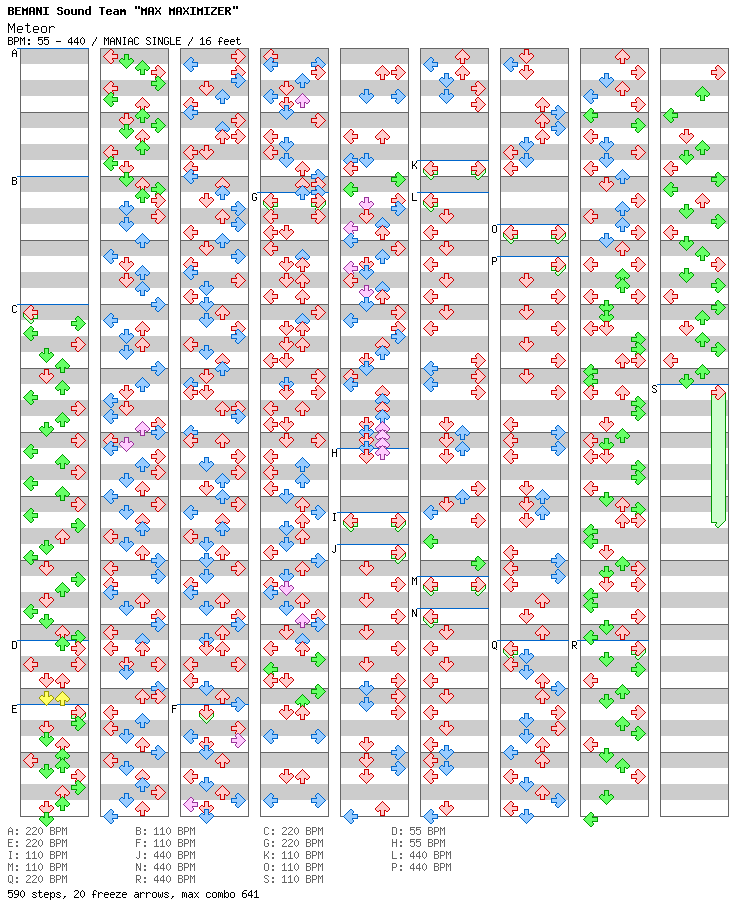 BEMANI Sound Team "MAX MAXIMIZER"
Meteor
BPM: 55 - 440 / MANIAC SINGLE / 16 feet

A
B
C
D
E
F
G
H
I
J
K
L
M
N
O
P
Q
R
S

A: 220 BPM
E: 220 BPM
I: 110 BPM
M: 110 BPM
Q: 220 BPM

B: 110 BPM
F: 110 BPM
J: 440 BPM
N: 440 BPM
R: 440 BPM

C: 220 BPM
G: 220 BPM
K: 110 BPM
O: 110 BPM
S: 110 BPM

D: 55 BPM
H: 55 BPM
L: 440 BPM
P: 440 BPM

590 steps, 20 freeze arrows, max combo 641